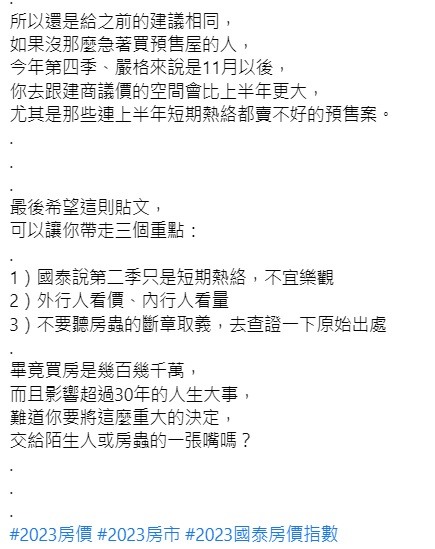 .
所以還是給之前的建議相同，
如果沒那麼急著買預售屋的人，
今年第四季、嚴格來說是11月以後，
你去跟建商議價的空間會比上半年更大，
尤其是那些連上半年短期熱絡都賣不好的預售案。

.

.

.

最後希望這則貼文，
可以讓你帶走三個重點：

.

1）國泰說第二季只是短期熱絡，不宜樂觀
2）外行人看價、內行人看量
3）不要聽房蟲的斷章取義，去查證一下原始出處

.

畢竟買房是幾百幾千萬，
而且影響超過30年的人生大事，
難道你要將這麼重大的決定，
交給陌生人或房蟲的一張嘴嗎？

.

.

.

#2023房價 #2023房市 #2023國泰房價指數